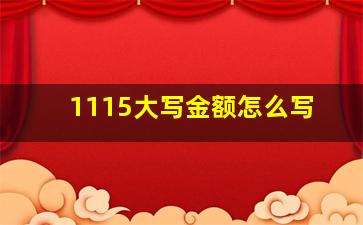 1115大写金额怎么写